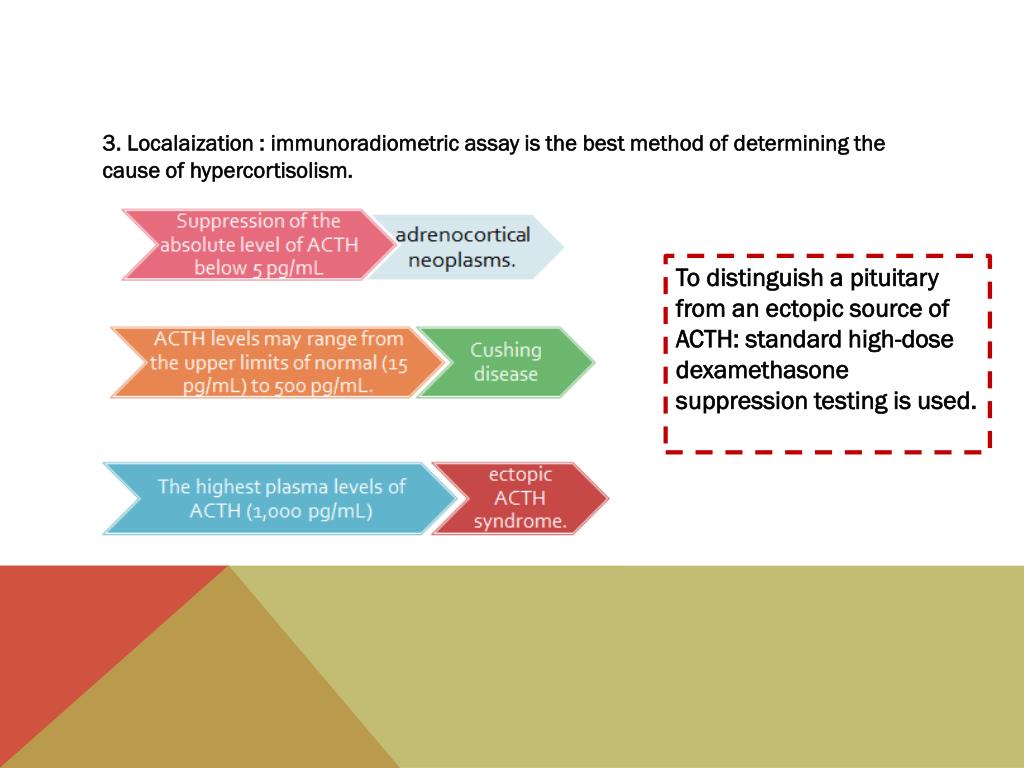 3. Localaization : immunoradiometric assay is the best method of determining the cause of hypercortisolism.

Suppression of the absolute level of ACTH below 5 pg/mL

adrenocortical neoplasms.

ACTH levels may range from the upper limits of normal (15 pg/mL) to 500 pg/mL.

Cushing disease

The highest plasma levels of ACTH (1,000 pg/mL)

ectopic ACTH syndrome.

To distinguish a pituitary from an ectopic source of ACTH: standard high-dose dexamethasone suppression testing is used.